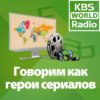 KBS WORLD Radio

Говорим как герои сериалов